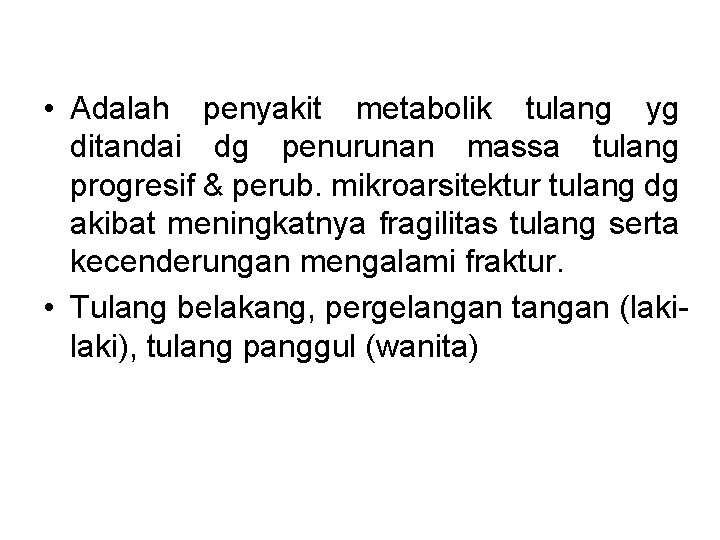 • Adalah penyakit metabolik tulang yg ditandai dg penurunan massa tulang progresif & perub. mikroarsitektur tulang dg akibat meningkatnya fragilitas tulang serta kecenderungan mengalami fraktur.

• Tulang belakang, pergelangan tangan (laki-laki), tulang panggul (wanita)